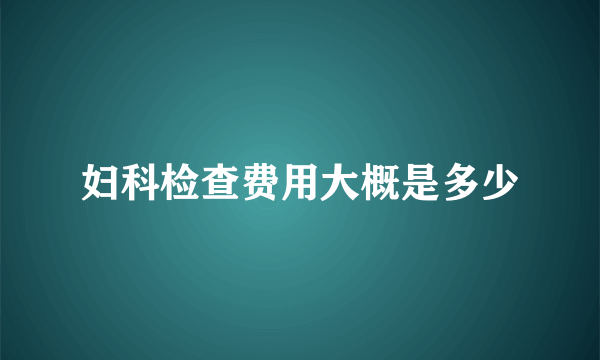 妇科检查费用大概是多少